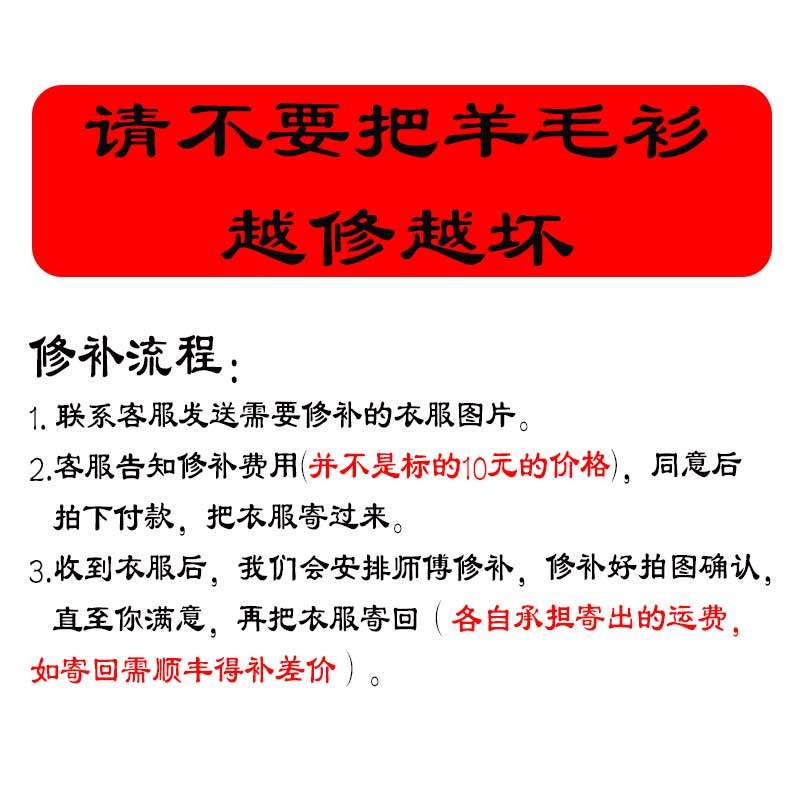 请不要把羊毛衫
越修越坏

修补流程:

1.联系客服发送需要修补的衣服图片。

2.客服告知修补费用(并不是标的10元的价格),同意后拍下付款,把衣服寄过来。

3.收到衣服后,我们会安排师傅修补,修补好拍图确认,直至你满意,再把衣服寄回(各自承担寄出的运费,如寄回需顺丰得补差价)。